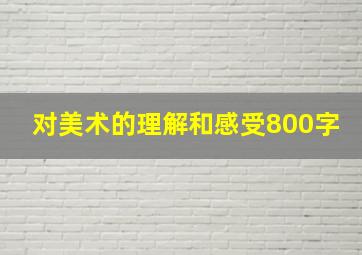 对美术的理解和感受800字